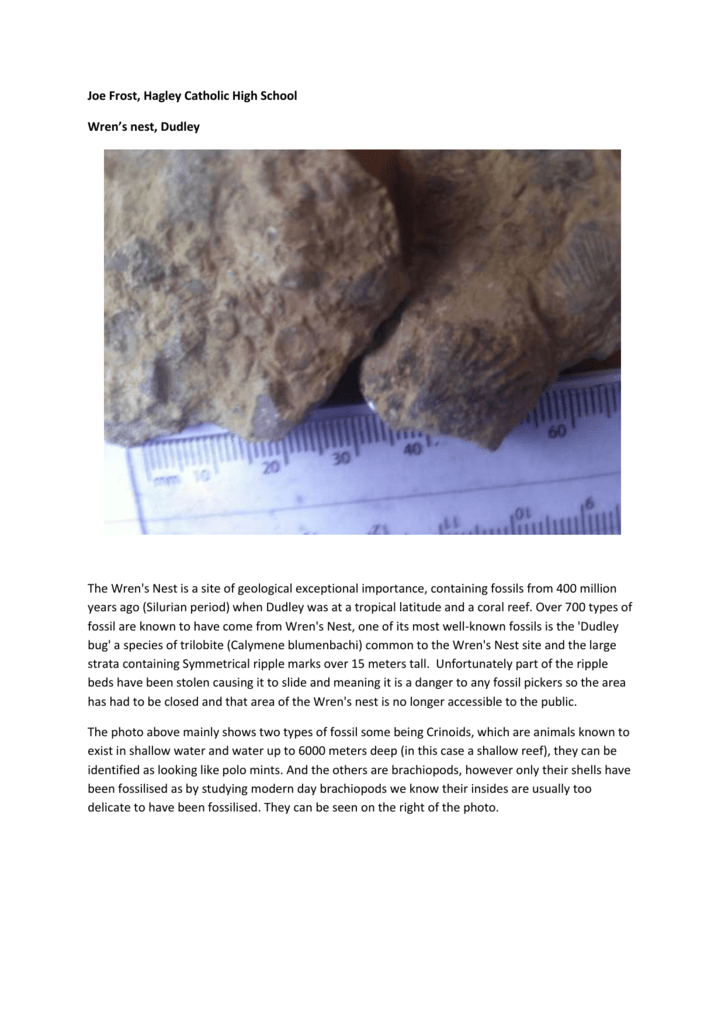 Joe Frost, Hagley Catholic High School

Wren's nest, Dudley

mm 10 20 30 40 60

The Wren's Nest is a site of geological exceptional importance, containing fossils from 400 million years ago (Silurian period) when Dudley was at a tropical latitude and a coral reef. Over 700 types of fossil are known to have come from Wren's Nest, one of its most well-known fossils is the 'Dudley bug' a species of trilobite (Calymene blumenbachi) common to the Wren's Nest site and the large strata containing Symmetrical ripple marks over 15 meters tall. Unfortunately part of the ripple beds have been stolen causing it to slide and meaning it is a danger to any fossil pickers so the area has had to be closed and that area of the Wren's nest is no longer accessible to the public.

The photo above mainly shows two types of fossil some being Crinoids, which are animals known to exist in shallow water and water up to 6000 meters deep (in this case a shallow reef), they can be identified as looking like polo mints. And the others are brachiopods, however only their shells have been fossilised as by studying modern day brachiopods we know their insides are usually too delicate to have been fossilised. They can be seen on the right of the photo.